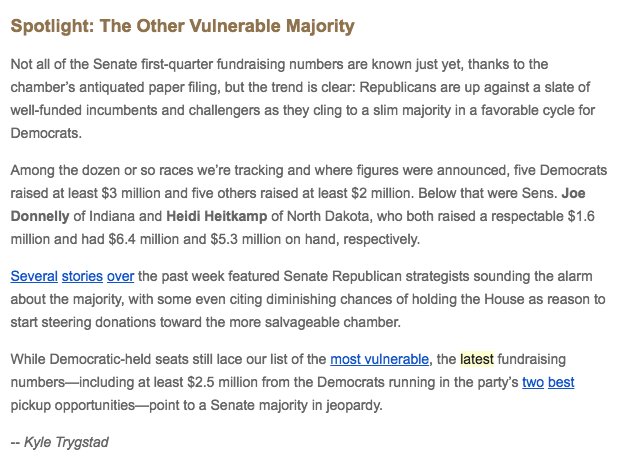 Spotlight: The Other Vulnerable Majority

Not all of the Senate first-quarter fundraising numbers are known just yet, thanks to the chamber's antiquated paper filing, but the trend is clear: Republicans are up against a slate of well-funded incumbents and challengers as they cling to a slim majority in a favorable cycle for Democrats.

Among the dozen or so races we're tracking and where figures were announced, five Democrats raised at least \$3 million and five others raised at least \$2 million. Below that were Sens. Joe Donnelly of Indiana and Heidi Heitkamp of North Dakota, who both raised a respectable \$1.6 million and had \$6.4 million and \$5.3 million on hand, respectively.

Several stories over the past week featured Senate Republican strategists sounding the alarm about the majority, with some even citing diminishing chances of holding the House as reason to start steering donations toward the more salvageable chamber.

While Democratic-held seats still lace our list of the most vulnerable, the latest fundraising numbers—including at least \$2.5 million from the Democrats running in the party's two best pickup opportunities—point to a Senate majority in jeopardy.

-- Kyle Trygstad